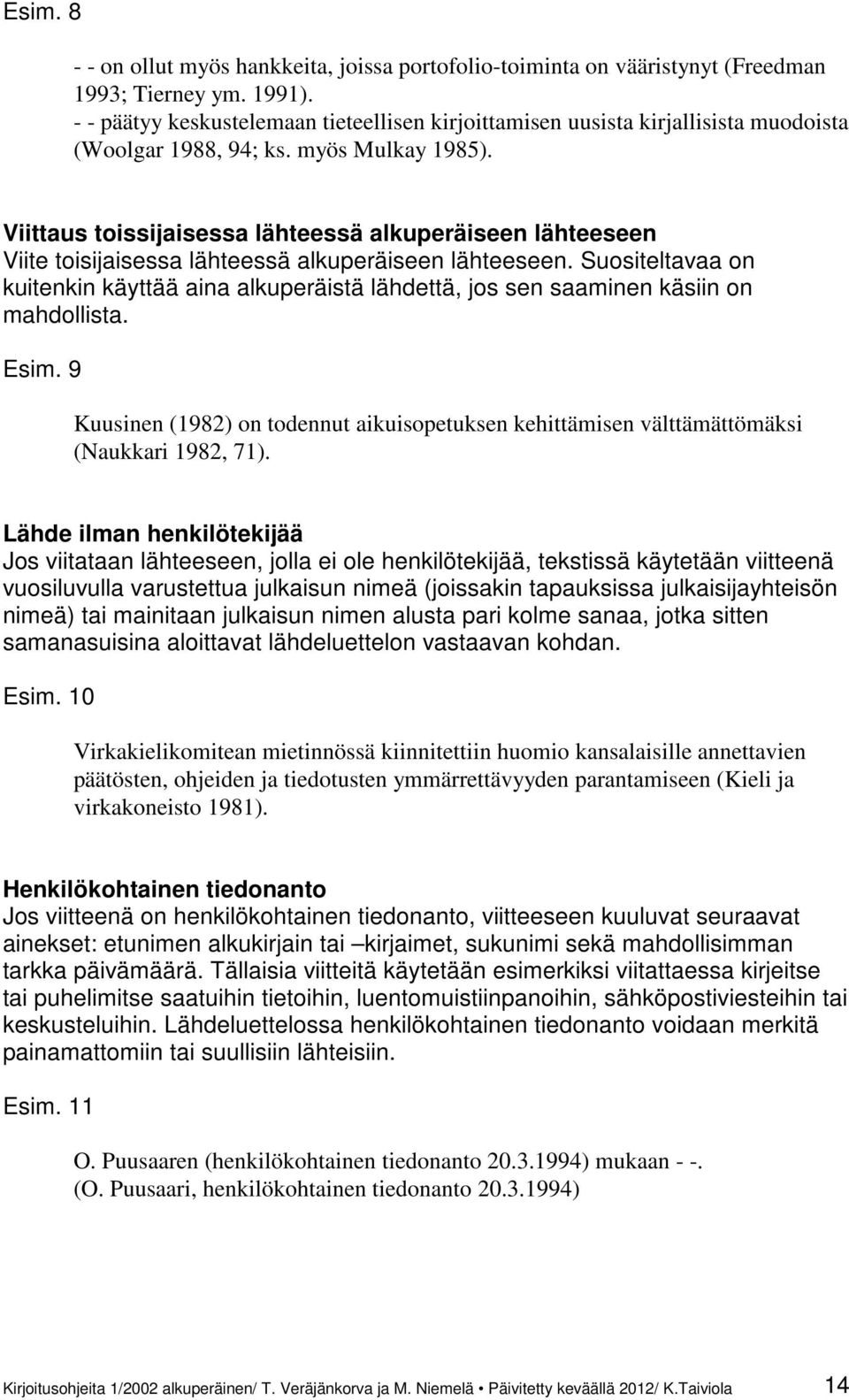 Esim. 8

- - on ollut myös hankkeita, joissa portofolio-toiminta on vääristynyt (Freedman 1993; Tierney ym. 1991).
- - päätyy keskustelemaan tieteellisen kirjoittamisen uusista kirjallisista muodoista (Woolgar 1988, 94; ks. myös Mulkay 1985).

Viittaus toissijaisessa lähteessä alkuperäiseen lähteeseen
Viite toisijaisessa lähteessä alkuperäiseen lähteeseen. Suositeltavaa on kuitenkin käyttää aina alkuperäistä lähdettä, jos sen saaminen käsiin on mahdollista.

Esim. 9

Kuusinen (1982) on todennut aikuisopetuksen kehittämisen välttämättömäksi (Naukkari 1982, 71).

Lähde ilman henkilötekijää
Jos viitataan lähteeseen, jolla ei ole henkilötekijää, tekstissä käytetään viitteenä vuosiluvulla varustettua julkaisun nimeä (joissakin tapauksissa julkaisijayhteisön nimeä) tai mainitaan julkaisun nimen alusta pari kolme sanaa, jotka sitten samanasuisina aloittavat lähdeluettelon vastaavan kohdan.

Esim. 10

Virkakielikomitean mietinnössä kiinnitettiin huomio kansalaisille annettavien päätösten, ohjeiden ja tiedotusten ymmärrettävyyden parantamiseen (Kieli ja virkakoneisto 1981).

Henkilökohtainen tiedonanto
Jos viitteenä on henkilökohtainen tiedonanto, viitteeseen kuuluvat seuraavat ainekset: etunimen alkukirjain tai –kirjaimet, sukunimi sekä mahdollisimman tarkka päivämäärä. Tällaisia viitteitä käytetään esimerkiksi viitattaessa kirjeitse tai puhelimitse saatuihin tietoihin, luentomuistiinpanoihin, sähköpostiviesteihin tai keskusteluihin. Lähdeluettelossa henkilökohtainen tiedonanto voidaan merkitä painamattomiin tai suullisiin lähteisiin.

Esim. 11

O. Puusaaren (henkilökohtainen tiedonanto 20.3.1994) mukaan - -.
(O. Puusaari, henkilökohtainen tiedonanto 20.3.1994)

Kirjoitusohjeita 1/2002 alkuperäinen/ T. Veräjänkorva ja M. Niemelä • Päivitetty keväällä 2012/ K.Taiviola 14